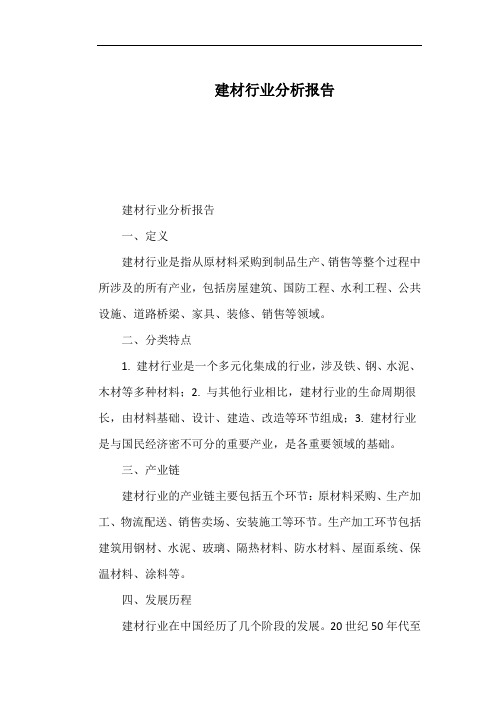 建材行业分析报告

建材行业分析报告

一、定义

建材行业是指从原材料采购到制品生产、销售等整个过程中所涉及的所有产业，包括房屋建筑、国防工程、水利工程、公共设施、道路桥梁、家具、装修、销售等领域。

二、分类特点

1. 建材行业是一个多元化集成的行业，涉及铁、钢、水泥、木材等多种材料；2. 与其他行业相比，建材行业的生命周期很长，由材料基础、设计、建造、改造等环节组成；3. 建材行业是与国民经济密不可分的重要产业，是各重要领域的基础。

三、产业链

建材行业的产业链主要包括五个环节：原材料采购、生产加工、物流配送、销售卖场、安装施工等环节。生产加工环节包括建筑用钢材、水泥、玻璃、隔热材料、防水材料、屋面系统、保温材料、涂料等。

四、发展历程

建材行业在中国经历了几个阶段的发展。20世纪50年代至